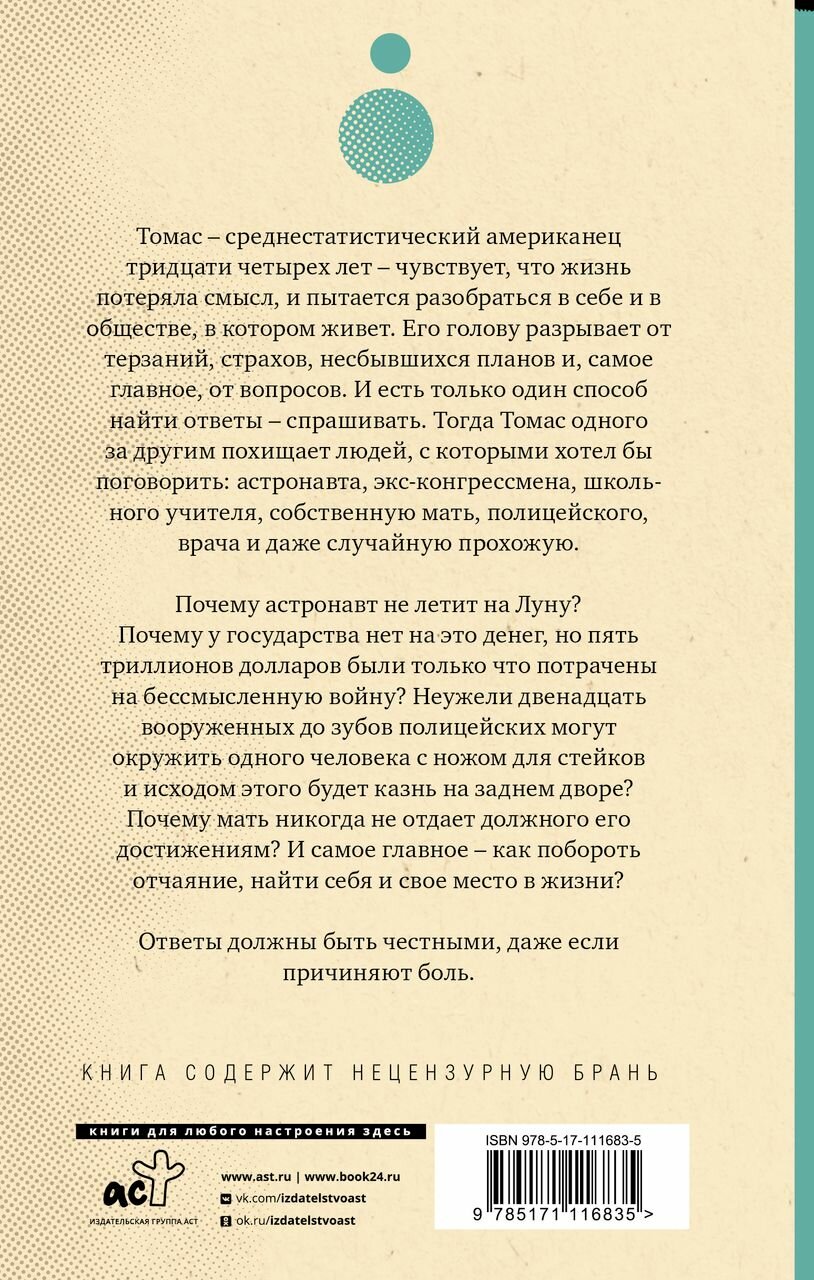 Томас – среднестатистический американец тридцати четырех лет – чувствует, что жизнь потеряла смысл, и пытается разобраться в себе и в обществе, в котором живет. Его голову разрывает от терзаний, страхов, несбывшихся планов и, самое главное, от вопросов. И есть только один способ найти ответы – спрашивать. Тогда Томас одного за другим похищает людей, с которыми хотел бы поговорить: астронавта, экс-конгрессмена, школьного учителя, собственную мать, полицейского, врача и даже случайную прохожую.

Почему астронавт не летит на Луну? Почему у государства нет на это денег, но пять триллионов долларов были только что потрачены на бессмысленную войну? Неужели двенадцать вооруженных до зубов полицейских могут окружить одного человека с ножом для стейков и исходом этого будет казнь на заднем дворе? Почему мать никогда не отдает должного его достижениям? И самое главное – как побороть отчаяние, найти себя и свое место в жизни?

Ответы должны быть честными, даже если причиняют боль.

КНИГА СОДЕРЖИТ НЕЦЕНЗУРНУЮ БРАНЬ

книги для любого настроения здесь

аст
ИЗДАТЕЛЬСКАЯ ГРУППА АСТ

www.ast.ru | www.book24.ru
vk.com/izdatelstvoast
ok.ru/izdatelstvoast

ISBN 978-5-17-111683-5
9 785171 116835 >